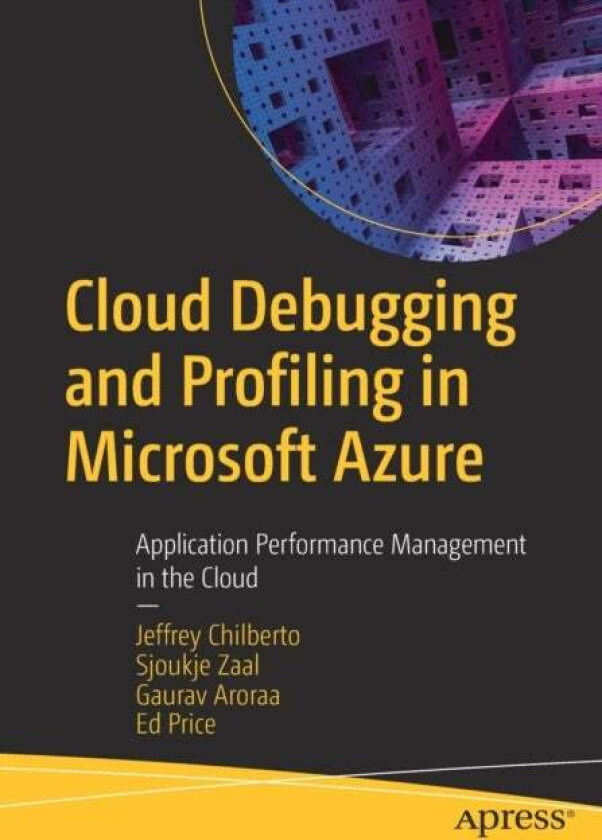 Cloud Debugging and Profiling in Microsoft Azure

Application Performance Management in the Cloud

—

Jeffrey Chilberto
Sjoukje Zaal
Gaurav Aroraa
Ed Price

apress®